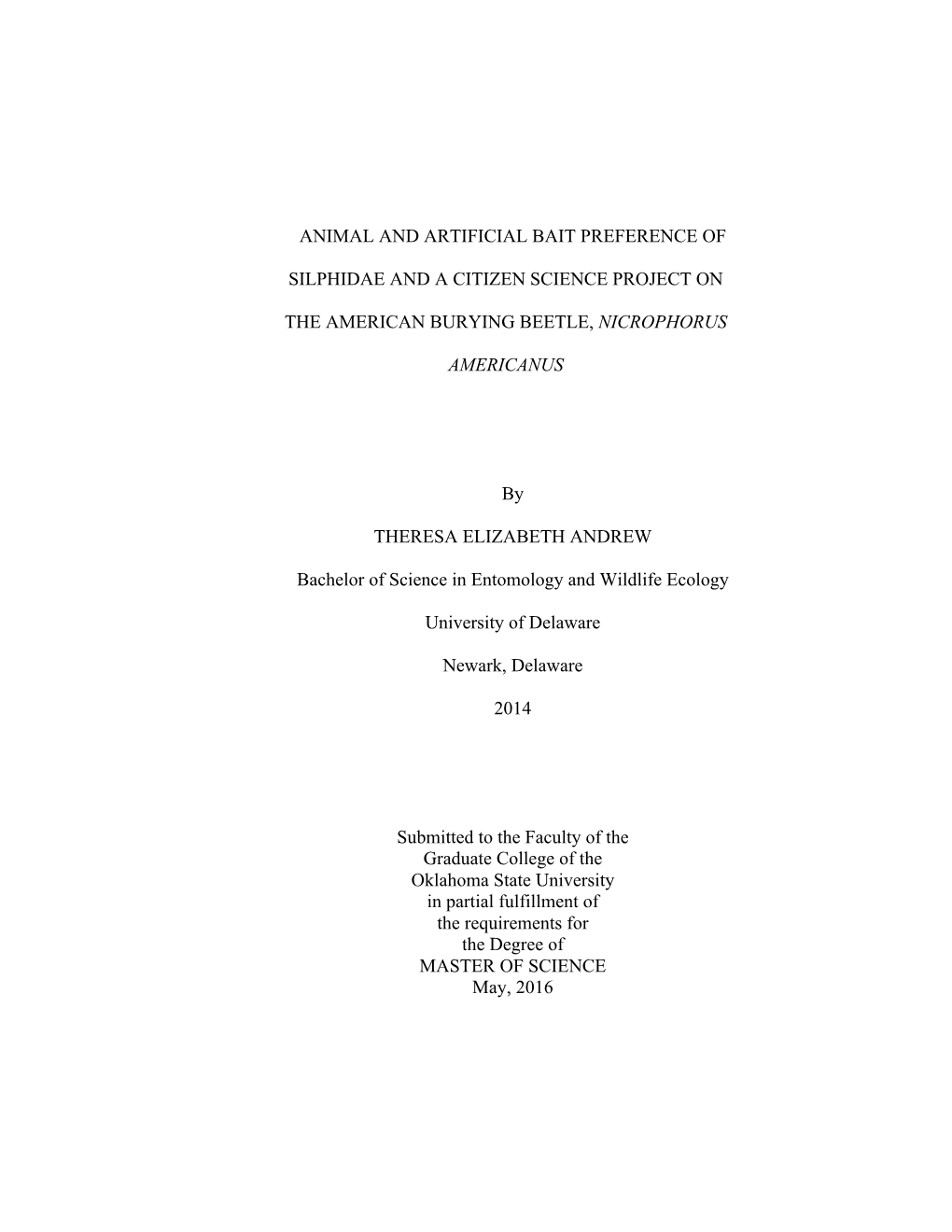 ANIMAL AND ARTIFICIAL BAIT PREFERENCE OF SILPHIDAE AND A CITIZEN SCIENCE PROJECT ON THE AMERICAN BURYING BEETLE, NICROPHORUS AMERICANUS

By

THERESA ELIZABETH ANDREW

Bachelor of Science in Entomology and Wildlife Ecology

University of Delaware

Newark, Delaware

2014

Submitted to the Faculty of the Graduate College of the Oklahoma State University in partial fulfillment of the requirements for the Degree of MASTER OF SCIENCE May, 2016